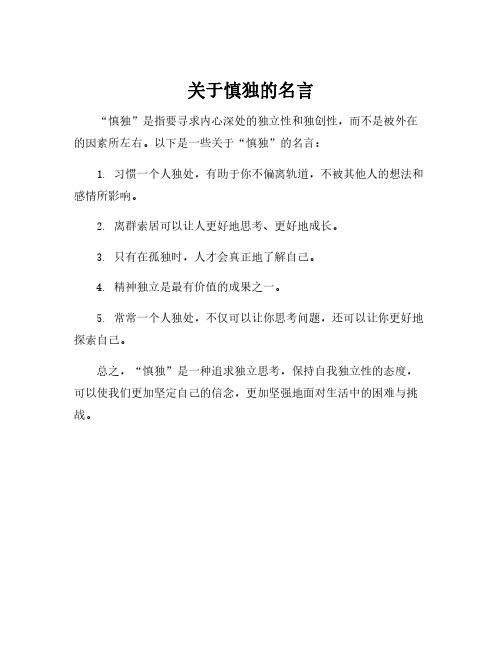 关于慎独的名言

“慎独”是指要寻求内心深处的独立性和独创性，而不是被外在的因素所左右。以下是一些关于“慎独”的名言：

1. 习惯一个人独处，有助于你不偏离轨道，不被其他人的想法和感情所影响。

2. 离群索居可以让人更好地思考、更好地成长。

3. 只有在孤独时，人才会真正地了解自己。

4. 精神独立是最有价值的成果之一。

5. 常常一个人独处，不仅可以让你思考问题，还可以让你更好地探索自己。

总之，“慎独”是一种追求独立思考，保持自我独立性的态度，可以使我们更加坚定自己的信念，更加坚强地面对生活中的困难与挑战。